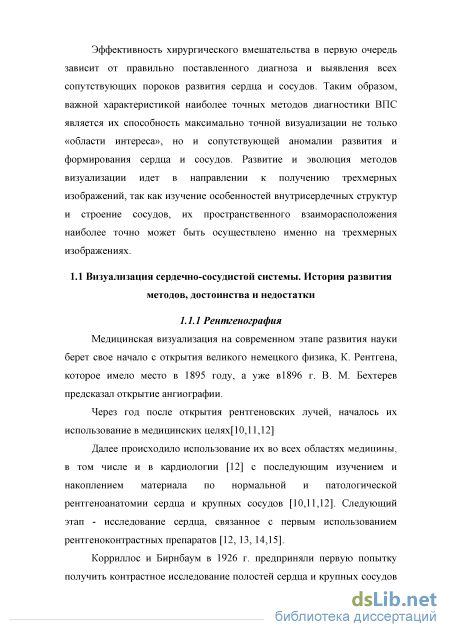 Эффективность хирургического вмешательства в первую очередь зависит от правильно поставленного диагноза и выявления всех сопутствующих пороков развития сердца и сосудов. Таким образом, важной характеристикой наиболее точных методов диагностики ВПС является их способность максимально точной визуализации не только «области интереса», но и сопутствующей аномалии развития и формирования сердца и сосудов. Развитие и эволюция методов визуализации идет в направлении к получению трехмерных изображений, так как изучение особенностей внутрисердечных структур и строение сосудов, их пространственного взаиморасположения наиболее точно может быть осуществлено именно на трехмерных изображениях.

1.1 Визуализация сердечно-сосудистой системы. История развития методов, достоинства и недостатки

1.1.1 Рентгенография

Медицинская визуализация на современном этапе развития науки берет свое начало с открытия великого немецкого физика, К. Рентгена, которое имело место в 1895 году, а уже в1896 г. В. М. Бехтерев предсказал открытие ангиографии.

Через год после открытия рентгеновских лучей, началось их использование в медицинских целях[10,11,12]

Далее происходило использование их во всех областях медицины, в том числе и в кардиологии [12] с последующим изучением и накоплением материала по нормальной и патологической рентгеноанатомии сердца и крупных сосудов [10,11,12]. Следующий этап - исследование сердца, связанное с первым использованием рентгеноконтрастных препаратов [12, 13, 14,15].

Корриллос и Бирнбаум в 1926 г. предприняли первую попытку получить контрастное исследование полостей сердца и крупных сосудов

dsLib.net
библиотека диссертаций